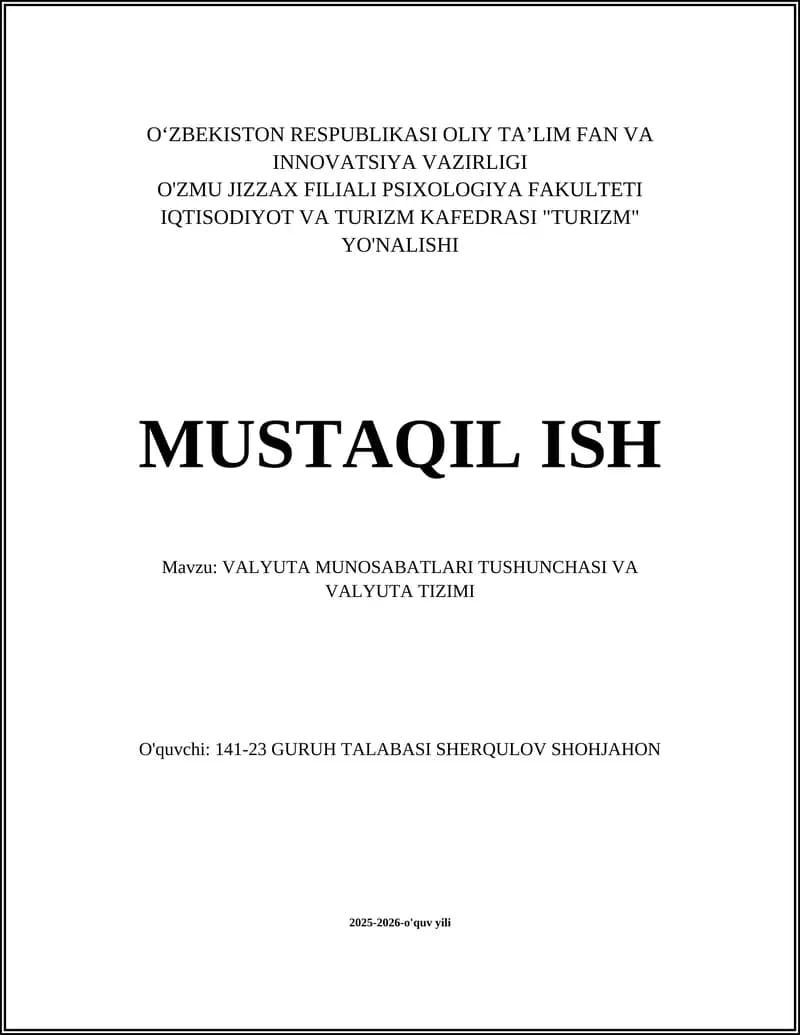 O‘ZBEKISTON RESPUBLIKASI OLIY TA’LIM FAN VA INNOVATSIYA VAZIRLIGI
O'ZMU JIZZAX FILIALI PSIXOLOGIYA FAKULTETI IQTISODIYOT VA TURIZM KAFEDRASI "TURIZM" YO'NALISHI

MUSTAQIL ISH

Mavzu: VALYUTA MUNOSABATLARI TUSHUNCHASI VA VALYUTA TIZIMI

O'quvchi: 141-23 GURUH TALABASI SHERQULOV SHOHJAHON

2025-2026-o'quv yili